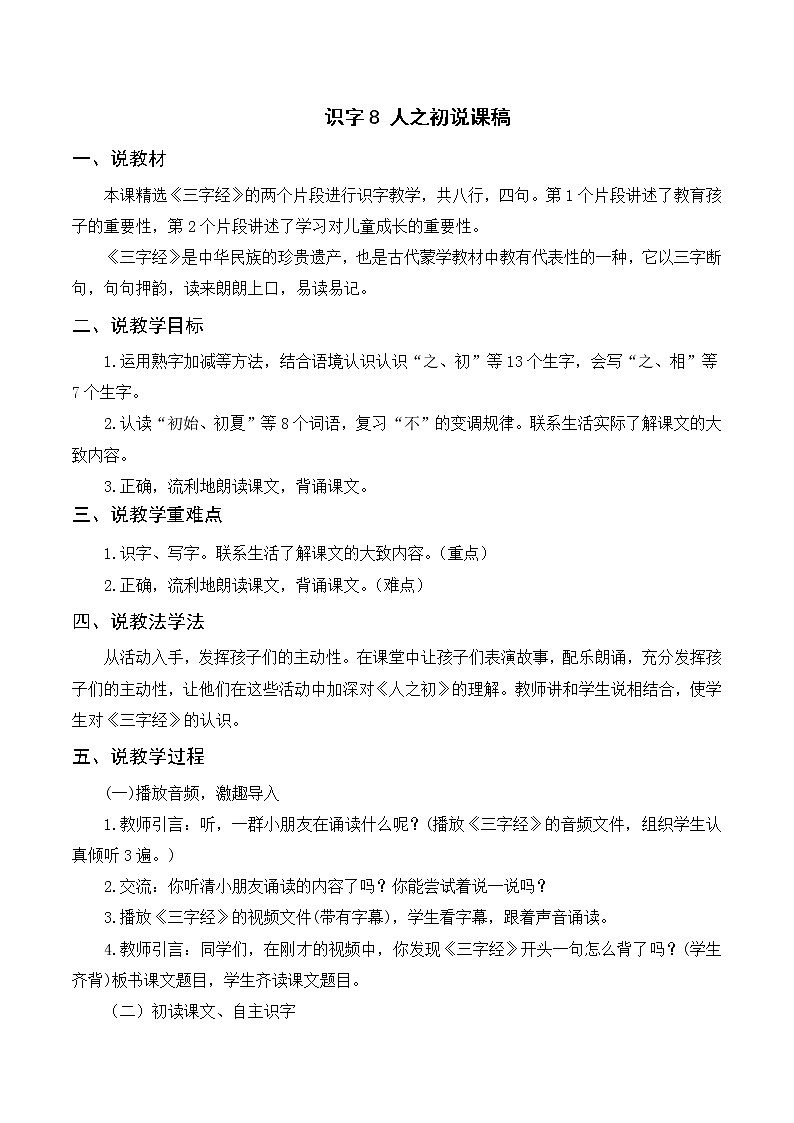 识字 8 人之初说课稿

一、说教材

本课精选《三字经》的两个片段进行识字教学，共八行，四句。第 1 个片段讲述了教育孩子的重要性，第 2 个片段讲述了学习对儿童成长的重要性。

《三字经》是中华民族的珍贵遗产，也是古代蒙学教材中教有代表性的一种，它以三字断句，句句押韵，读来朗朗上口，易读易记。

二、说教学目标

1.运用熟字加减等方法，结合语境认识认识“之、初”等 13 个生字，会写“之、相”等 7 个生字。

2.认读“初始、初夏”等 8 个词语，复习“不”的变调规律。联系生活实际了解课文的大致内容。

3.正确，流利地朗读课文，背诵课文。

三、说教学重难点

1.识字、写字。联系生活了解课文的大致内容。（重点）

2.正确，流利地朗读课文，背诵课文。（难点）

四、说教法学法

从活动入手，发挥孩子们的主动性。在课堂中让孩子们表演故事，配乐朗诵，充分发挥孩子们的主动性，让他们在这些活动中加深对《人之初》的理解。教师讲和学生说相结合，使学生对《三字经》的认识。

五、说教学过程

(一)播放音频，激趣导入

1.教师引言：听，一群小朋友在诵读什么呢？(播放《三字经》的音频文件，组织学生认真倾听 3 遍。)

2.交流：你听清小朋友诵读的内容了吗？你能尝试着说一说吗？

3.播放《三字经》的视频文件(带有字幕)，学生看字幕，跟着声音诵读。

4.教师引言：同学们，在刚才的视频中，你发现《三字经》开头一句怎么背了吗？(学生齐背)板书课文题目，学生齐读课文题目。

（二）初读课文、自主识字